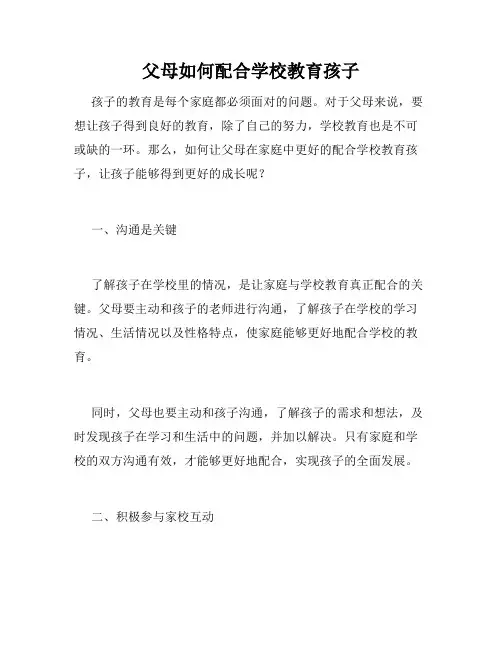 父母如何配合学校教育孩子

孩子的教育是每个家庭都必须面对的问题。对于父母来说，要想让孩子得到良好的教育，除了自己的努力，学校教育也是不可或缺的一环。那么，如何让父母在家庭中更好的配合学校教育孩子，让孩子能够得到更好的成长呢？

一、沟通是关键

了解孩子在学校里的情况，是让家庭与学校教育真正配合的关键。父母要主动和孩子的老师进行沟通，了解孩子在学校的学习情况、生活情况以及性格特点，使家庭能够更好地配合学校的教育。

同时，父母也要主动和孩子沟通，了解孩子的需求和想法，及时发现孩子在学习和生活中的问题，并加以解决。只有家庭和学校的双方沟通有效，才能够更好地配合，实现孩子的全面发展。

二、积极参与家校互动